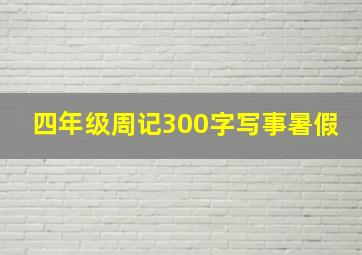 四年级周记300字写事暑假